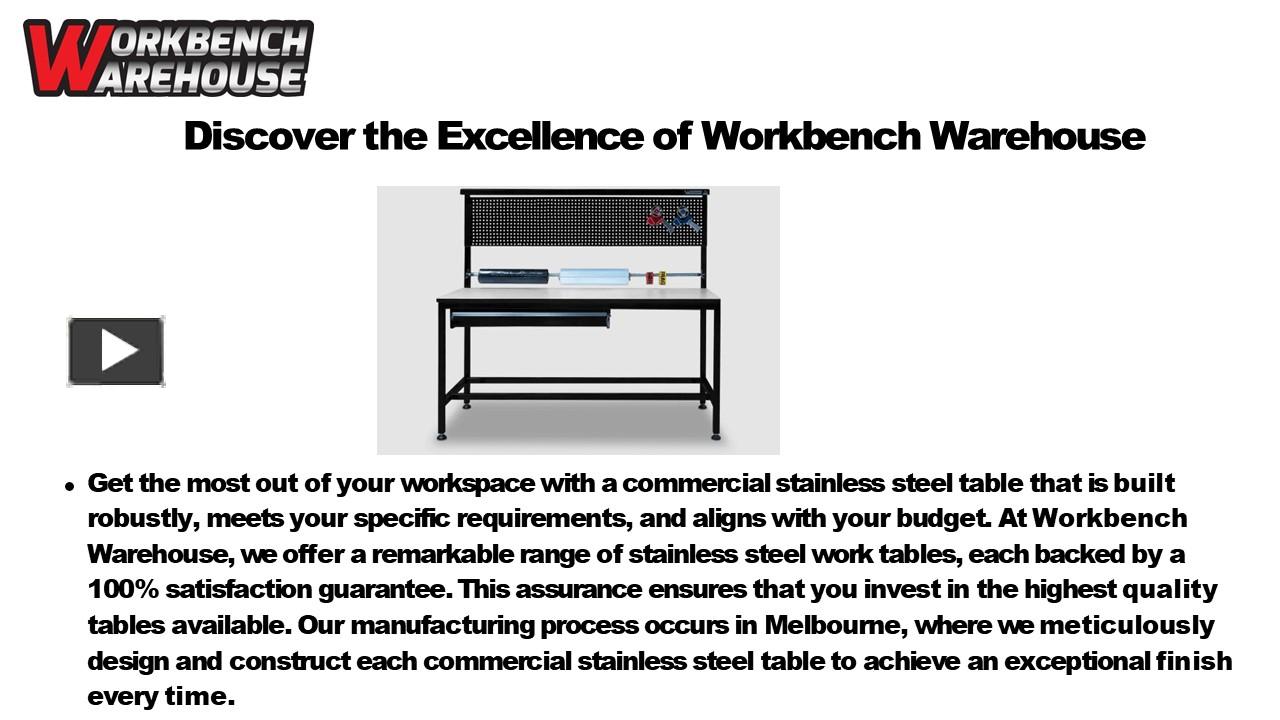 WORKBENCH WAREHOUSE

Discover the Excellence of Workbench Warehouse

• Get the most out of your workspace with a commercial stainless steel table that is built robustly, meets your specific requirements, and aligns with your budget. At Workbench Warehouse, we offer a remarkable range of stainless steel work tables, each backed by a 100% satisfaction guarantee. This assurance ensures that you invest in the highest quality tables available. Our manufacturing process occurs in Melbourne, where we meticulously design and construct each commercial stainless steel table to achieve an exceptional finish every time.